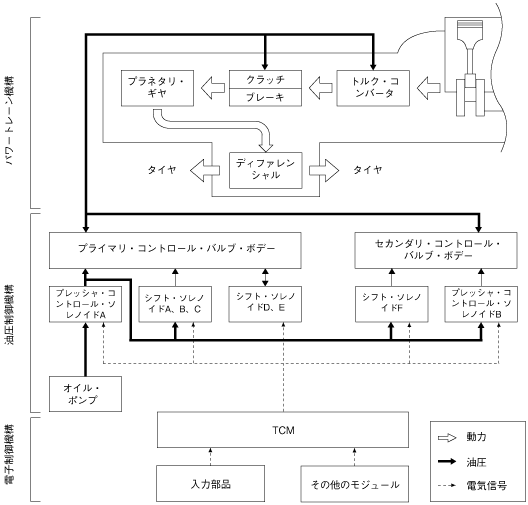 パワートレーン機構

プラネタリ・ギヤ

クラッチ

ブレーキ

トルク・コンバータ

タイヤ

ディファレンシャル

タイヤ

油圧制御機構

プライマリ・コントロール・バルブ・ボデー

セカンダリ・コントロール・バルブ・ボデー

プレッシャ・コントロール・ソレノイドA

シフト・ソレノイドA、B、C

シフト・ソレノイドD、E

シフト・ソレノイドF

プレッシャ・コントロール・ソレノイドB

オイル・ポンプ

電子制御機構

TCM

入力部品

その他のモジュール

動力

油圧

電気信号